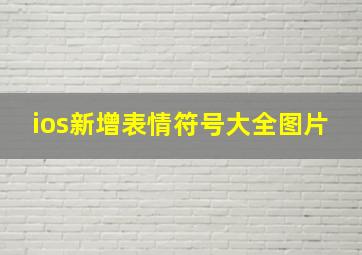 ios新增表情符号大全图片